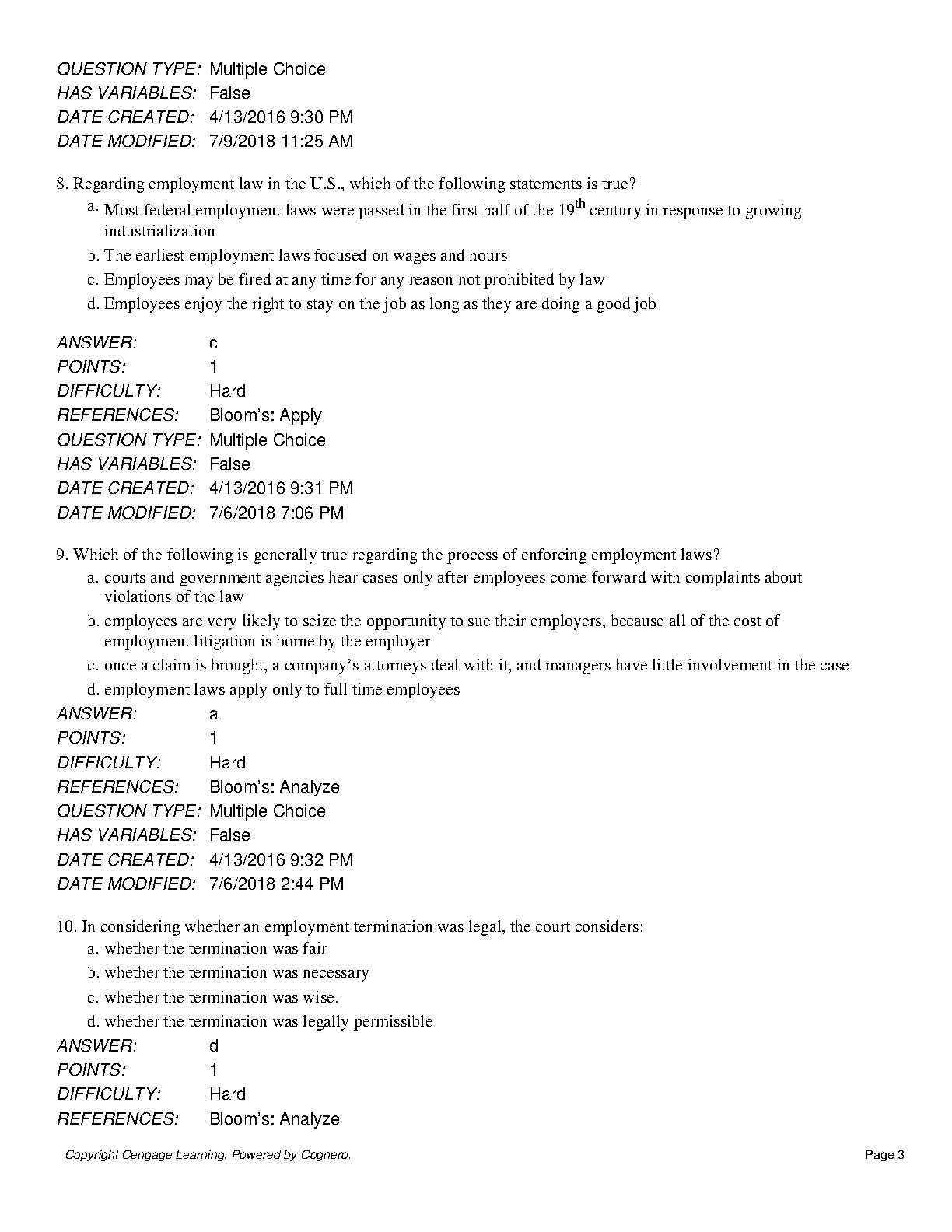 QUESTION TYPE: Multiple Choice
HAS VARIABLES: False
DATE CREATED: 4/13/2016 9:30 PM
DATE MODIFIED: 7/9/2018 11:25 AM

8. Regarding employment law in the U.S., which of the following statements is true?
a. Most federal employment laws were passed in the first half of the 19$^{th}$ century in response to growing industrialization
b. The earliest employment laws focused on wages and hours
c. Employees may be fired at any time for any reason not prohibited by law
d. Employees enjoy the right to stay on the job as long as they are doing a good job

ANSWER: c
POINTS: 1
DIFFICULTY: Hard
REFERENCES: Bloom's: Apply
QUESTION TYPE: Multiple Choice
HAS VARIABLES: False
DATE CREATED: 4/13/2016 9:31 PM
DATE MODIFIED: 7/6/2018 7:06 PM

9. Which of the following is generally true regarding the process of enforcing employment laws?
a. courts and government agencies hear cases only after employees come forward with complaints about violations of the law
b. employees are very likely to seize the opportunity to sue their employers, because all of the cost of employment litigation is borne by the employer
c. once a claim is brought, a company's attorneys deal with it, and managers have little involvement in the case
d. employment laws apply only to full time employees
ANSWER: a
POINTS: 1
DIFFICULTY: Hard
REFERENCES: Bloom's: Analyze
QUESTION TYPE: Multiple Choice
HAS VARIABLES: False
DATE CREATED: 4/13/2016 9:32 PM
DATE MODIFIED: 7/6/2018 2:44 PM

10. In considering whether an employment termination was legal, the court considers:
a. whether the termination was fair
b. whether the termination was necessary
c. whether the termination was wise.
d. whether the termination was legally permissible
ANSWER: d
POINTS: 1
DIFFICULTY: Hard
REFERENCES: Bloom's: Analyze

Copyright Cengage Learning. Powered by Cognero. Page 3